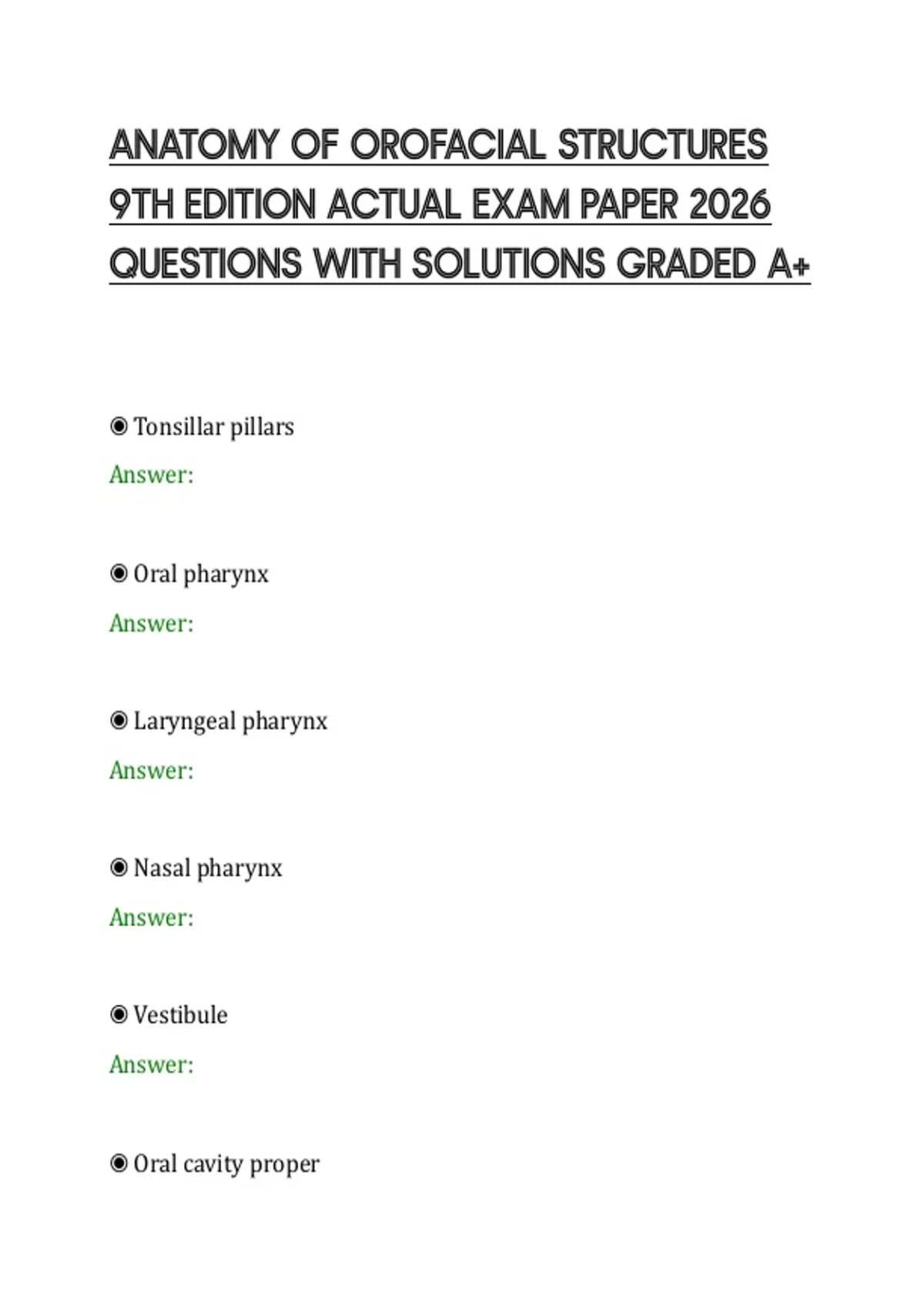 ANATOMY OF OROFACIAL STRUCTURES 9TH EDITION ACTUAL EXAM PAPER 2026 QUESTIONS WITH SOLUTIONS GRADED A+

◉ Tonsillar pillars

Answer:

◉ Oral pharynx

Answer:

◉ Laryngeal pharynx

Answer:

◉ Nasal pharynx

Answer:

◉ Vestibule

Answer:

◉ Oral cavity proper